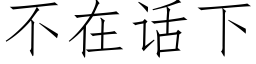 不在话下